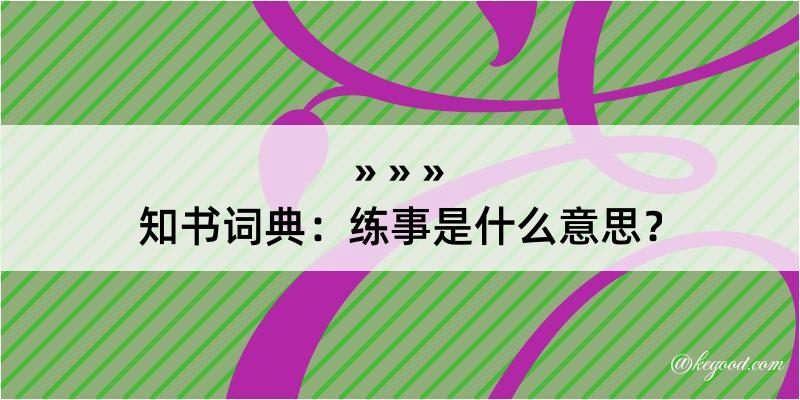 » » »
知书词典：练事是什么意思？

@kegood.com